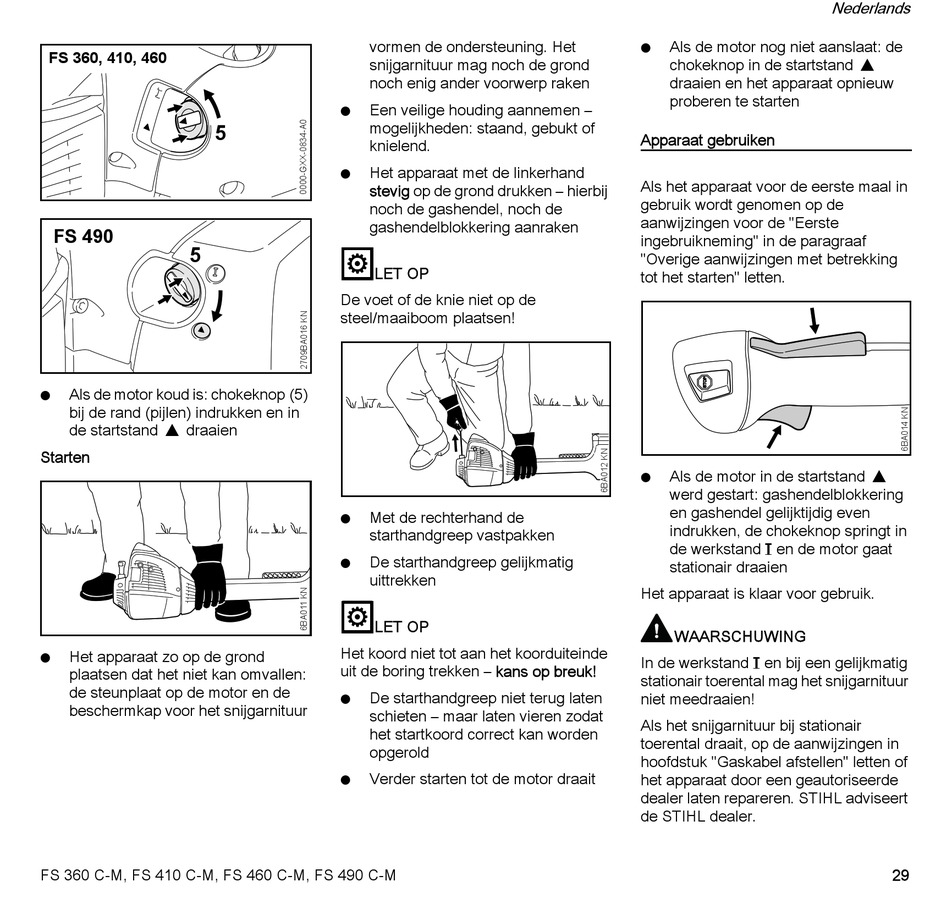 Nederlands

FS 360, 410, 460

5

0000-GXX-0834-A0

FS 490

5

2709BA016 KN

● Als de motor koud is: chokeknop (5) bij de rand (pijlen) indrukken en in de startstand ▲ draaien

Starten

6BA011 KN

● Het apparaat zo op de grond plaatsen dat het niet kan omvallen: de steunplaat op de motor en de beschermkap voor het snijgarnituur vormen de ondersteuning. Het snijgarnituur mag noch de grond noch enig ander voorwerp raken

● Een veilige houding aannemen – mogelijkheden: staand, gebukt of knielend.

● Het apparaat met de linkerhand stevig op de grond drukken – hierbij noch de gashendel, noch de gashendelblokkering aanraken

LET OP

De voet of de knie niet op de steel/maaiboom plaatsen!

6BA012 KN

● Met de rechterhand de starthandgreep vastpakken

● De starthandgreep gelijkmatig uittrekken

LET OP

Het koord niet tot aan het koorduiteinde uit de boring trekken – kans op breuk!

● De starthandgreep niet terug laten schieten – maar laten vieren zodat het startkoord correct kan worden opgerold

● Verder starten tot de motor draait

● Als de motor nog niet aanslaat: de chokeknop in de startstand ▲ draaien en het apparaat opnieuw proberen te starten

Apparaat gebruiken

Als het apparaat voor de eerste maal in gebruik wordt genomen op de aanwijzingen voor de "Eerste ingebruikneming" in de paragraaf "Overige aanwijzingen met betrekking tot het starten" letten.

6BA014 KN

● Als de motor in de startstand ▲ werd gestart: gashendelblokkering en gashendel gelijktijdig even indrukken, de chokeknop springt in de werkstand I en de motor gaat stationair draaien

Het apparaat is klaar voor gebruik.

WAARSCHUWING

In de werkstand I en bij een gelijkmatig stationair toerental mag het snijgarnituur niet meedraaien!

Als het snijgarnituur bij stationair toerental draait, op de aanwijzingen in hoofdstuk "Gaskabel afstellen" letten of het apparaat door een geautoriseerde dealer laten repareren. STIHL adviseert de STIHL dealer.

FS 360 C-M, FS 410 C-M, FS 460 C-M, FS 490 C-M

29